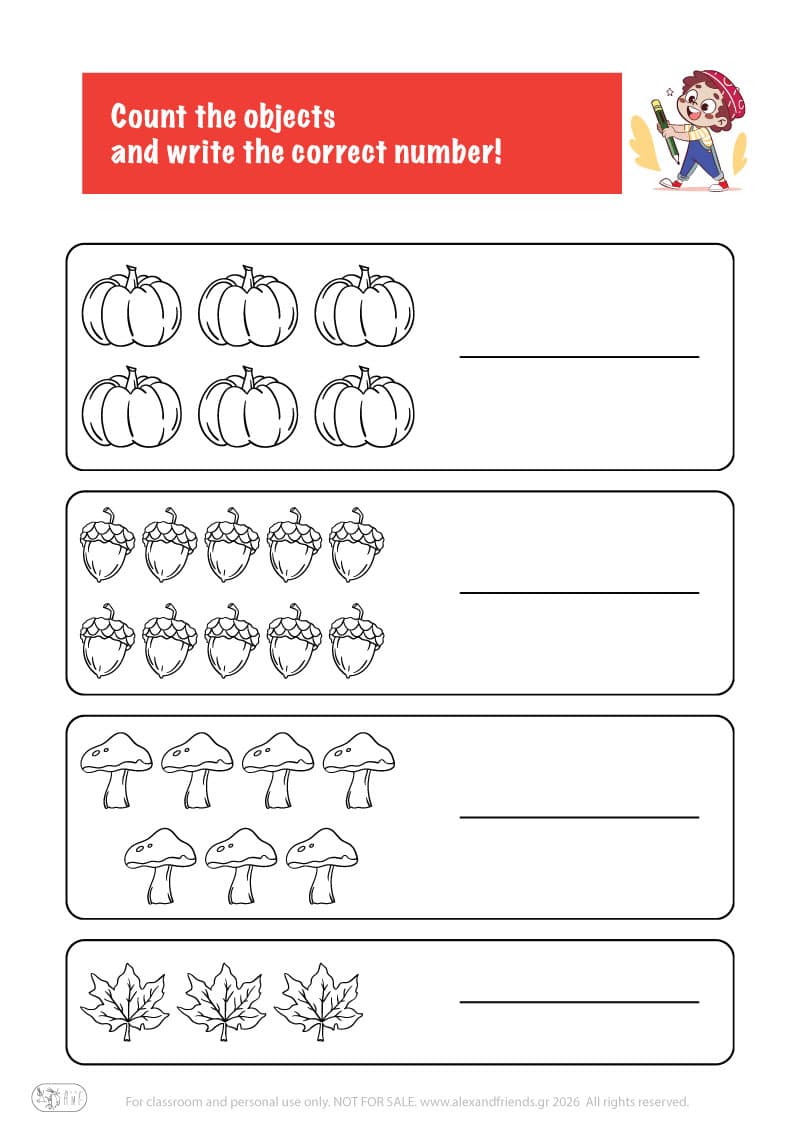 Count the objects
and write the correct number!

For classroom and personal use only. NOT FOR SALE. www.alexandfriends.gr 2026 All rights reserved.